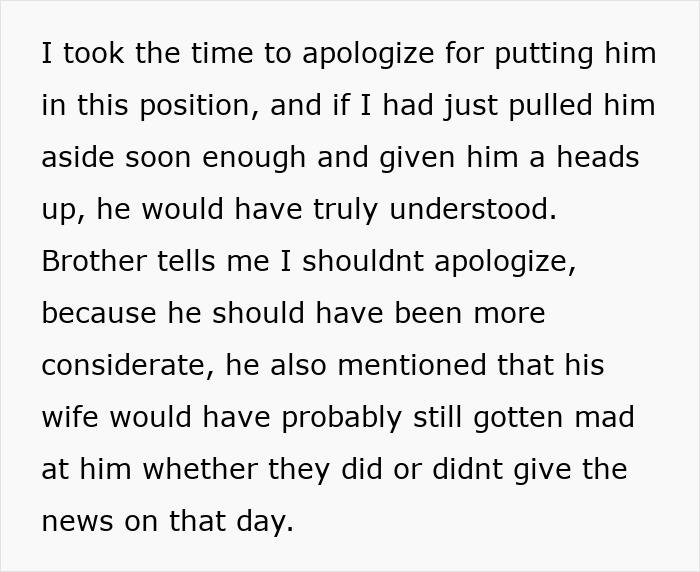 I took the time to apologize for putting him in this position, and if I had just pulled him aside soon enough and given him a heads up, he would have truly understood. Brother tells me I shouldnt apologize, because he should have been more considerate, he also mentioned that his wife would have probably still gotten mad at him whether they did or didnt give the news on that day.